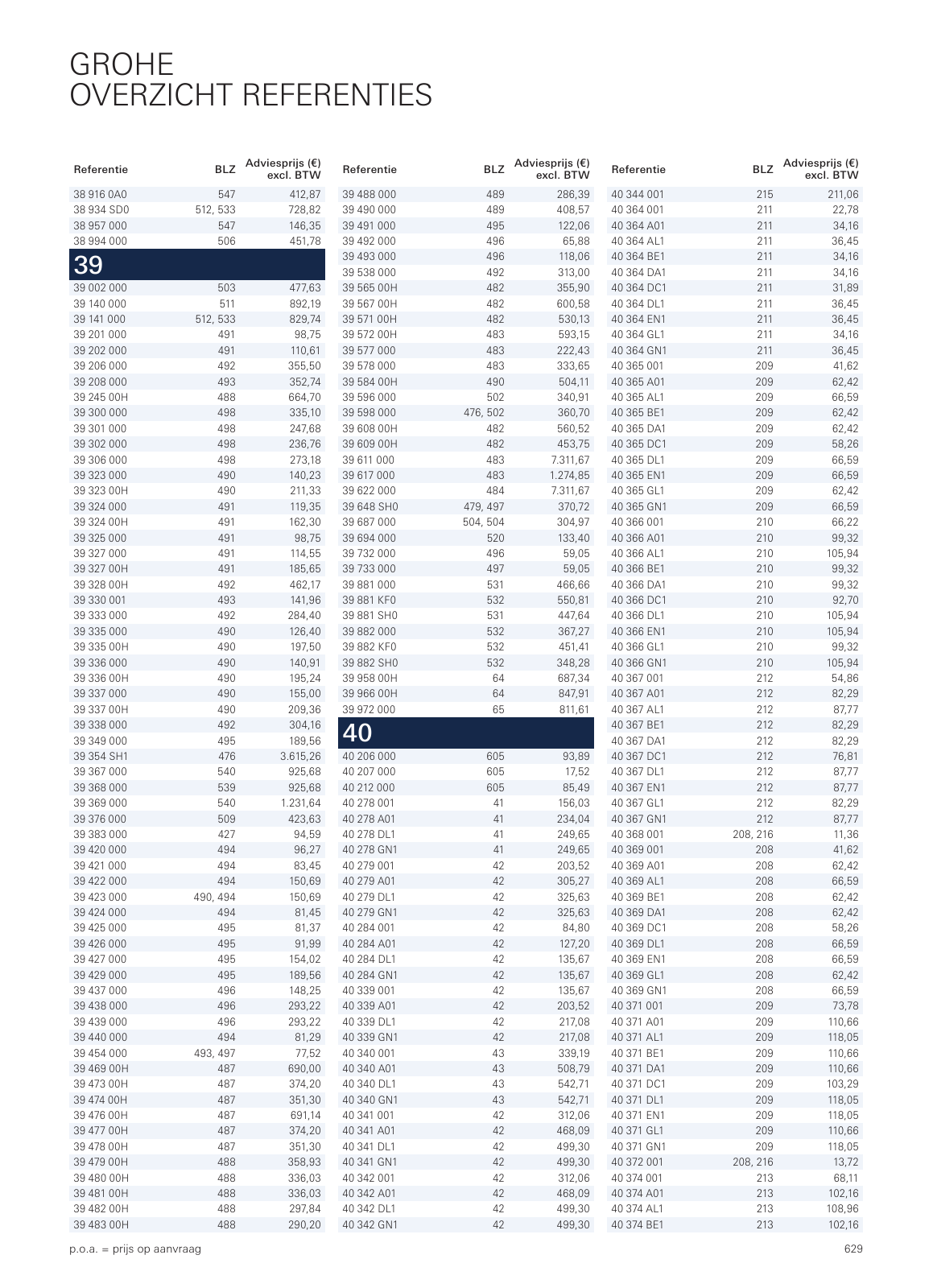 GROHE
OVERZICHT REFERENTIES

| Referentie | BLZ | Adviesprijs (€) excl. BTW |
|---|---|---|
| 38 916 0A0 | 547 | 412,87 |
| 38 934 SD0 | 512, 533 | 728,82 |
| 38 957 000 | 547 | 146,35 |
| 38 994 000 | 506 | 451,78 |
| 39 | | |
| 39 002 000 | 503 | 477,63 |
| 39 140 000 | 511 | 892,19 |
| 39 141 000 | 512, 533 | 829,74 |
| 39 201 000 | 491 | 98,75 |
| 39 202 000 | 491 | 110,61 |
| 39 206 000 | 492 | 355,50 |
| 39 208 000 | 493 | 352,74 |
| 39 245 00H | 488 | 664,70 |
| 39 300 000 | 498 | 335,10 |
| 39 301 000 | 498 | 247,68 |
| 39 302 000 | 498 | 236,76 |
| 39 306 000 | 498 | 273,18 |
| 39 323 000 | 490 | 140,23 |
| 39 323 00H | 490 | 211,33 |
| 39 324 000 | 491 | 119,35 |
| 39 324 00H | 491 | 162,30 |
| 39 325 000 | 491 | 98,75 |
| 39 327 000 | 491 | 114,55 |
| 39 327 00H | 491 | 185,65 |
| 39 328 00H | 492 | 462,17 |
| 39 330 001 | 493 | 141,96 |
| 39 333 000 | 492 | 284,40 |
| 39 335 000 | 490 | 126,40 |
| 39 335 00H | 490 | 197,50 |
| 39 336 000 | 490 | 140,91 |
| 39 336 00H | 490 | 195,24 |
| 39 337 000 | 490 | 155,00 |
| 39 337 00H | 490 | 209,36 |
| 39 338 000 | 492 | 304,16 |
| 39 349 000 | 495 | 189,56 |
| 39 354 SH1 | 476 | 3.615,26 |
| 39 367 000 | 540 | 925,68 |
| 39 368 000 | 539 | 925,68 |
| 39 369 000 | 540 | 1.231,64 |
| 39 376 000 | 509 | 423,63 |
| 39 383 000 | 427 | 94,59 |
| 39 420 000 | 494 | 96,27 |
| 39 421 000 | 494 | 83,45 |
| 39 422 000 | 494 | 150,69 |
| 39 423 000 | 490, 494 | 150,69 |
| 39 424 000 | 494 | 81,45 |
| 39 425 000 | 495 | 81,37 |
| 39 426 000 | 495 | 91,99 |
| 39 427 000 | 495 | 154,02 |
| 39 429 000 | 495 | 189,56 |
| 39 437 000 | 496 | 148,25 |
| 39 438 000 | 496 | 293,22 |
| 39 439 000 | 496 | 293,22 |
| 39 440 000 | 494 | 81,29 |
| 39 454 000 | 493, 497 | 77,52 |
| 39 469 00H | 487 | 690,00 |
| 39 473 00H | 487 | 374,20 |
| 39 474 00H | 487 | 351,30 |
| 39 476 00H | 487 | 691,14 |
| 39 477 00H | 487 | 374,20 |
| 39 478 00H | 487 | 351,30 |
| 39 479 00H | 488 | 358,93 |
| 39 480 00H | 488 | 336,03 |
| 39 481 00H | 488 | 336,03 |
| 39 482 00H | 488 | 297,84 |
| 39 483 00H | 488 | 290,20 |

| Referentie | BLZ | Adviesprijs (€) excl. BTW |
|---|---|---|
| 39 488 000 | 489 | 286,39 |
| 39 490 000 | 489 | 408,57 |
| 39 491 000 | 495 | 122,06 |
| 39 492 000 | 496 | 65,88 |
| 39 493 000 | 496 | 118,06 |
| 39 538 000 | 492 | 313,00 |
| 39 565 00H | 482 | 355,90 |
| 39 567 00H | 482 | 600,58 |
| 39 571 00H | 482 | 530,13 |
| 39 572 00H | 483 | 593,15 |
| 39 577 000 | 483 | 222,43 |
| 39 578 000 | 483 | 333,65 |
| 39 584 00H | 490 | 504,11 |
| 39 596 000 | 502 | 340,91 |
| 39 598 000 | 476, 502 | 360,70 |
| 39 608 00H | 482 | 560,52 |
| 39 609 00H | 482 | 453,75 |
| 39 611 000 | 483 | 7.311,67 |
| 39 617 000 | 483 | 1.274,85 |
| 39 622 000 | 484 | 7.311,67 |
| 39 648 SH0 | 479, 497 | 370,72 |
| 39 687 000 | 504, 504 | 304,97 |
| 39 694 000 | 520 | 133,40 |
| 39 732 000 | 496 | 59,05 |
| 39 733 000 | 497 | 59,05 |
| 39 881 000 | 531 | 466,66 |
| 39 881 KF0 | 532 | 550,81 |
| 39 881 SH0 | 531 | 447,64 |
| 39 882 000 | 532 | 367,27 |
| 39 882 KF0 | 532 | 451,41 |
| 39 882 SH0 | 532 | 348,28 |
| 39 958 00H | 64 | 687,34 |
| 39 966 00H | 64 | 847,91 |
| 39 972 000 | 65 | 811,61 |
| 40 | | |
| 40 206 000 | 605 | 93,89 |
| 40 207 000 | 605 | 17,52 |
| 40 212 000 | 605 | 85,49 |
| 40 278 001 | 41 | 156,03 |
| 40 278 A01 | 41 | 234,04 |
| 40 278 DL1 | 41 | 249,65 |
| 40 278 GN1 | 41 | 249,65 |
| 40 279 001 | 42 | 203,52 |
| 40 279 A01 | 42 | 305,27 |
| 40 279 DL1 | 42 | 325,63 |
| 40 279 GN1 | 42 | 325,63 |
| 40 284 001 | 42 | 84,80 |
| 40 284 A01 | 42 | 127,20 |
| 40 284 DL1 | 42 | 135,67 |
| 40 284 GN1 | 42 | 135,67 |
| 40 339 001 | 42 | 135,67 |
| 40 339 A01 | 42 | 203,52 |
| 40 339 DL1 | 42 | 217,08 |
| 40 339 GN1 | 42 | 217,08 |
| 40 340 001 | 43 | 339,19 |
| 40 340 A01 | 43 | 508,79 |
| 40 340 DL1 | 43 | 542,71 |
| 40 340 GN1 | 43 | 542,71 |
| 40 341 001 | 42 | 312,06 |
| 40 341 A01 | 42 | 468,09 |
| 40 341 DL1 | 42 | 499,30 |
| 40 341 GN1 | 42 | 499,30 |
| 40 342 001 | 42 | 312,06 |
| 40 342 A01 | 42 | 468,09 |
| 40 342 DL1 | 42 | 499,30 |
| 40 342 GN1 | 42 | 499,30 |

| Referentie | BLZ | Adviesprijs (€) excl. BTW |
|---|---|---|
| 40 344 001 | 215 | 211,06 |
| 40 364 001 | 211 | 22,78 |
| 40 364 A01 | 211 | 34,16 |
| 40 364 AL1 | 211 | 36,45 |
| 40 364 BE1 | 211 | 34,16 |
| 40 364 DA1 | 211 | 34,16 |
| 40 364 DC1 | 211 | 31,89 |
| 40 364 DL1 | 211 | 36,45 |
| 40 364 EN1 | 211 | 36,45 |
| 40 364 GL1 | 211 | 34,16 |
| 40 364 GN1 | 211 | 36,45 |
| 40 365 001 | 209 | 41,62 |
| 40 365 A01 | 209 | 62,42 |
| 40 365 AL1 | 209 | 66,59 |
| 40 365 BE1 | 209 | 62,42 |
| 40 365 DA1 | 209 | 62,42 |
| 40 365 DC1 | 209 | 58,26 |
| 40 365 DL1 | 209 | 66,59 |
| 40 365 EN1 | 209 | 66,59 |
| 40 365 GL1 | 209 | 62,42 |
| 40 365 GN1 | 209 | 66,59 |
| 40 366 001 | 210 | 66,22 |
| 40 366 A01 | 210 | 99,32 |
| 40 366 AL1 | 210 | 105,94 |
| 40 366 BE1 | 210 | 99,32 |
| 40 366 DA1 | 210 | 99,32 |
| 40 366 DC1 | 210 | 92,70 |
| 40 366 DL1 | 210 | 105,94 |
| 40 366 EN1 | 210 | 105,94 |
| 40 366 GL1 | 210 | 99,32 |
| 40 366 GN1 | 210 | 105,94 |
| 40 367 001 | 212 | 54,86 |
| 40 367 A01 | 212 | 82,29 |
| 40 367 AL1 | 212 | 87,77 |
| 40 367 BE1 | 212 | 82,29 |
| 40 367 DA1 | 212 | 82,29 |
| 40 367 DC1 | 212 | 76,81 |
| 40 367 DL1 | 212 | 87,77 |
| 40 367 EN1 | 212 | 87,77 |
| 40 367 GL1 | 212 | 82,29 |
| 40 367 GN1 | 212 | 87,77 |
| 40 368 001 | 208, 216 | 11,36 |
| 40 369 001 | 208 | 41,62 |
| 40 369 A01 | 208 | 62,42 |
| 40 369 AL1 | 208 | 66,59 |
| 40 369 BE1 | 208 | 62,42 |
| 40 369 DA1 | 208 | 62,42 |
| 40 369 DC1 | 208 | 58,26 |
| 40 369 DL1 | 208 | 66,59 |
| 40 369 EN1 | 208 | 66,59 |
| 40 369 GL1 | 208 | 62,42 |
| 40 369 GN1 | 208 | 66,59 |
| 40 371 001 | 209 | 73,78 |
| 40 371 A01 | 209 | 110,66 |
| 40 371 AL1 | 209 | 118,05 |
| 40 371 BE1 | 209 | 110,66 |
| 40 371 DA1 | 209 | 110,66 |
| 40 371 DC1 | 209 | 103,29 |
| 40 371 DL1 | 209 | 118,05 |
| 40 371 EN1 | 209 | 118,05 |
| 40 371 GL1 | 209 | 110,66 |
| 40 371 GN1 | 209 | 118,05 |
| 40 372 001 | 208, 216 | 13,72 |
| 40 374 001 | 213 | 68,11 |
| 40 374 A01 | 213 | 102,16 |
| 40 374 AL1 | 213 | 108,96 |
| 40 374 BE1 | 213 | 102,16 |

p.o.a. = prijs op aanvraag

629